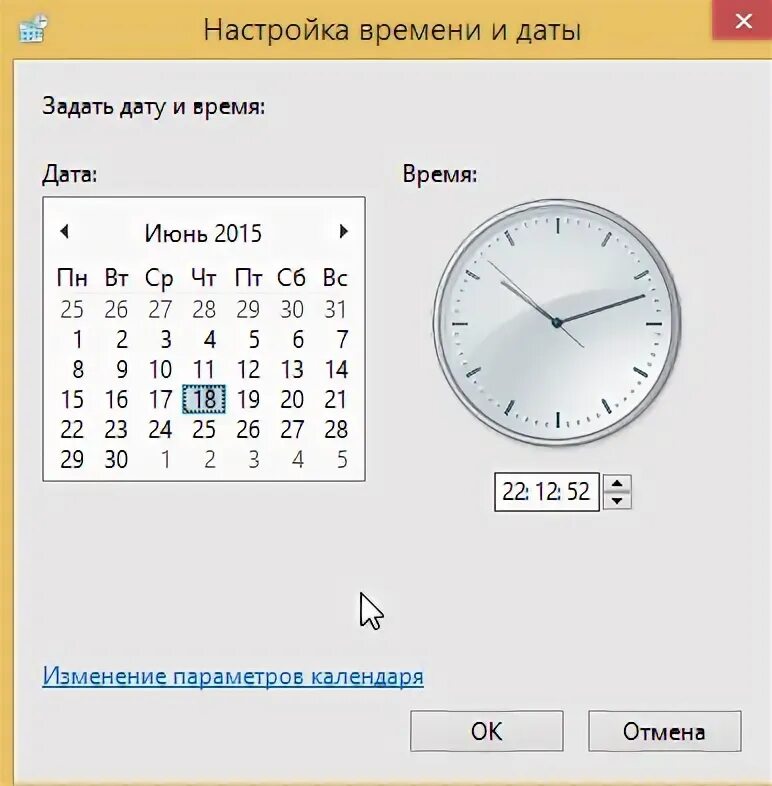 Настройка времени и даты

Задать дату и время:

Дата:

Июнь 2015

| Пн | Вт | Ср | Чт | Пт | Сб | Вс |
|---|---|---|---|---|---|---|
| 25 | 26 | 27 | 28 | 29 | 30 | 31 |
| 1 | 2 | 3 | 4 | 5 | 6 | 7 |
| 8 | 9 | 10 | 11 | 12 | 13 | 14 |
| 15 | 16 | 17 | 18 | 19 | 20 | 21 |
| 22 | 23 | 24 | 25 | 26 | 27 | 28 |
| 29 | 30 | 1 | 2 | 3 | 4 | 5 |

Время:

22:12:52

Изменение параметров календаря

OK

Отмена